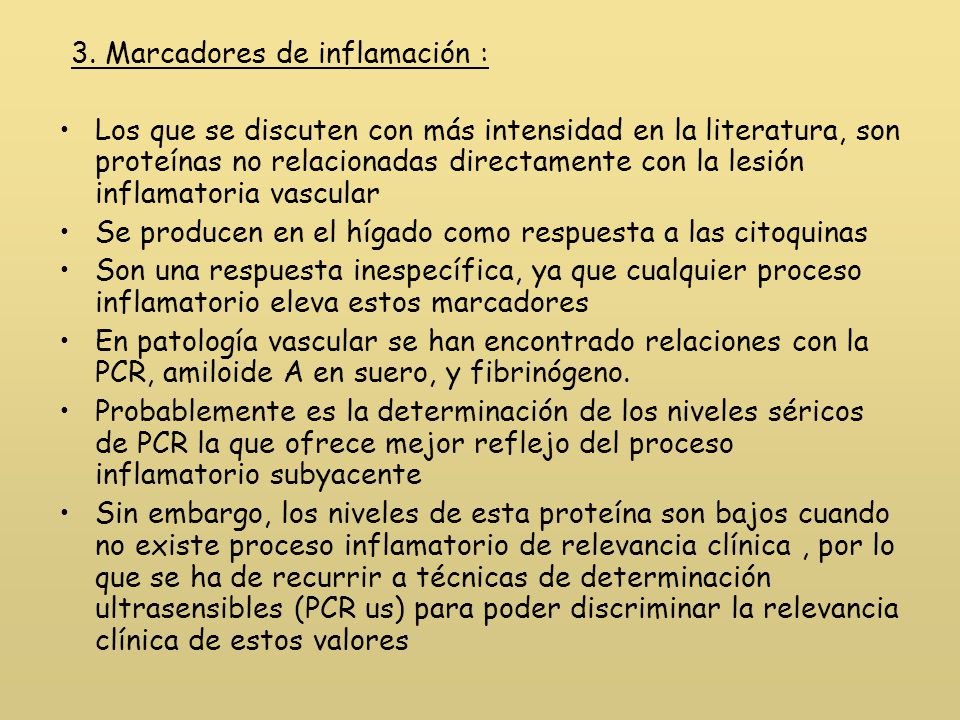 3. Marcadores de inflamación :

• Los que se discuten con más intensidad en la literatura, son proteínas no relacionadas directamente con la lesión inflamatoria vascular
• Se producen en el hígado como respuesta a las citoquinas
• Son una respuesta inespecífica, ya que cualquier proceso inflamatorio eleva estos marcadores
• En patología vascular se han encontrado relaciones con la PCR, amiloide A en suero, y fibrinógeno.
• Probablemente es la determinación de los niveles séricos de PCR la que ofrece mejor reflejo del proceso inflamatorio subyacente
• Sin embargo, los niveles de esta proteína son bajos cuando no existe proceso inflamatorio de relevancia clínica , por lo que se ha de recurrir a técnicas de determinación ultrasensibles (PCR us) para poder discriminar la relevancia clínica de estos valores